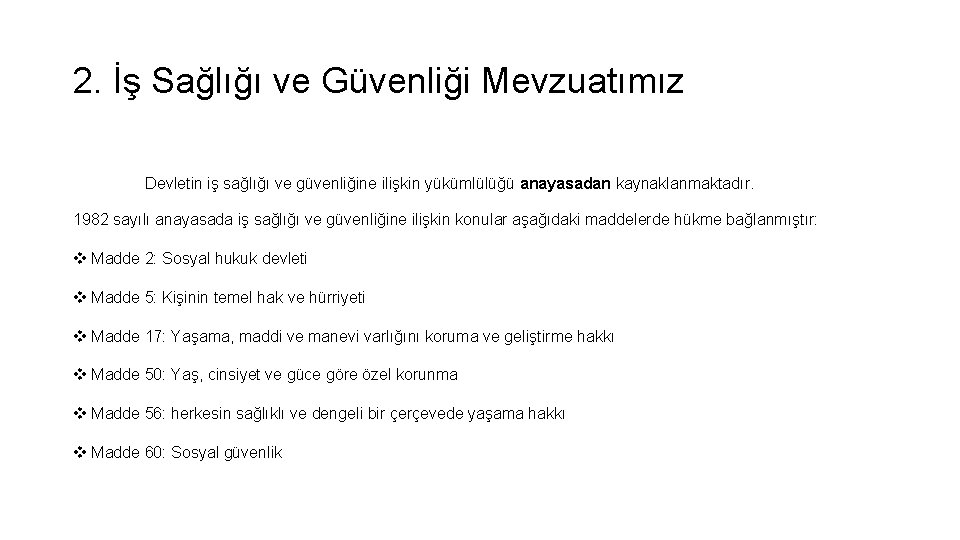 2. İş Sağlığı ve Güvenliği Mevzuatımız

Devletin iş sağlığı ve güvenliğine ilişkin yükümlülüğü anayasadan kaynaklanmaktadır.

1982 sayılı anayasada iş sağlığı ve güvenliğine ilişkin konular aşağıdaki maddelerde hükme bağlanmıştır:

❖ Madde 2: Sosyal hukuk devleti

❖ Madde 5: Kişinin temel hak ve hürriyeti

❖ Madde 17: Yaşama, maddi ve manevi varlığını koruma ve geliştirme hakkı

❖ Madde 50: Yaş, cinsiyet ve güce göre özel korunma

❖ Madde 56: herkesin sağlıklı ve dengeli bir çerçevede yaşama hakkı

❖ Madde 60: Sosyal güvenlik